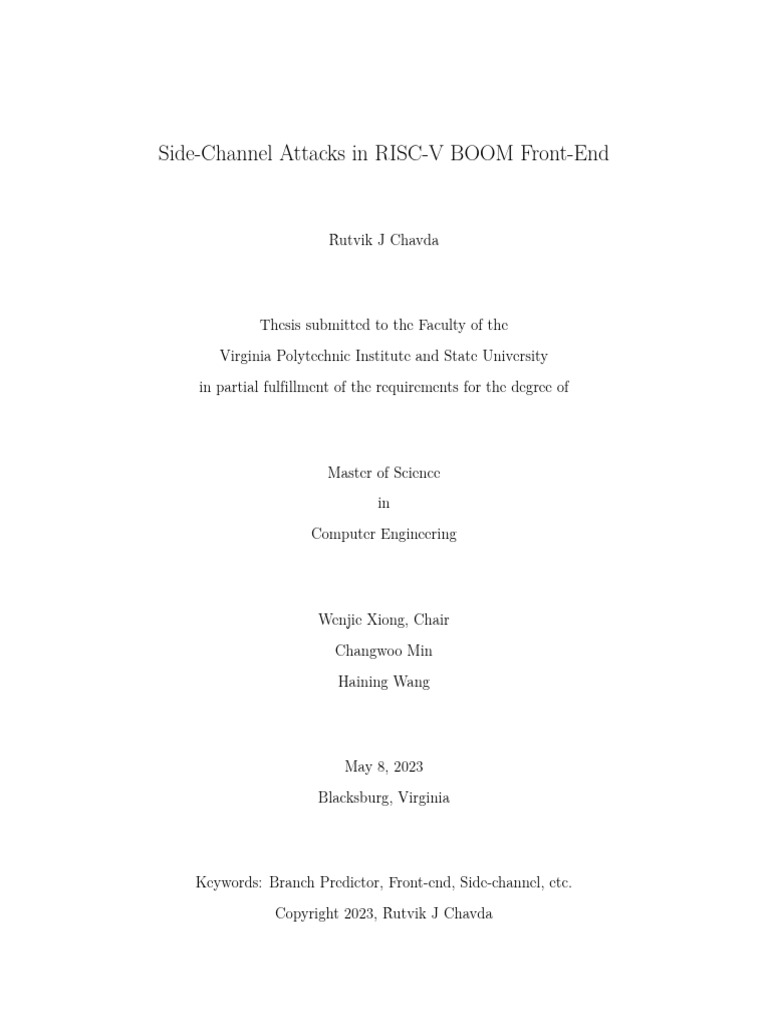 Side-Channel Attacks in RISC-V BOOM Front-End

Rutvik J Chavda

Thesis submitted to the Faculty of the
Virginia Polytechnic Institute and State University
in partial fulfillment of the requirements for the degree of

Master of Science
in
Computer Engineering

Wenjie Xiong, Chair
Changwoo Min
Haining Wang

May 8, 2023
Blacksburg, Virginia

Keywords: Branch Predictor, Front-end, Side-channel, etc.
Copyright 2023, Rutvik J Chavda